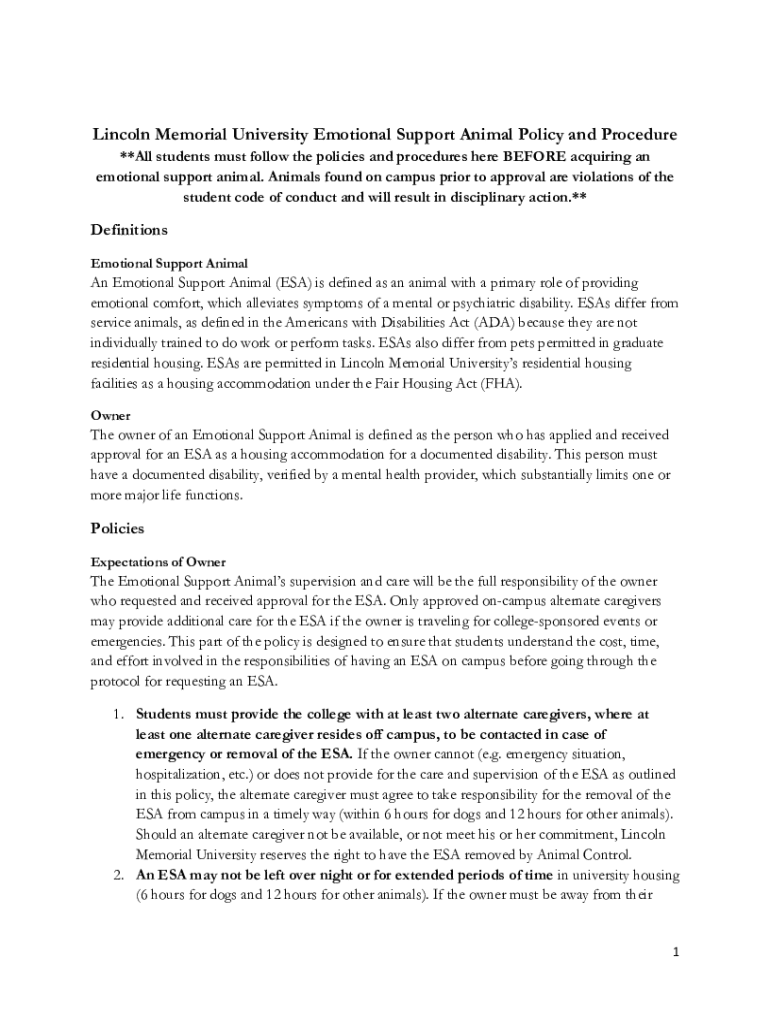 Lincoln Memorial University Emotional Support Animal Policy and Procedure

**All students must follow the policies and procedures here BEFORE acquiring an emotional support animal. Animals found on campus prior to approval are violations of the student code of conduct and will result in disciplinary action.**

Definitions

Emotional Support Animal

An Emotional Support Animal (ESA) is defined as an animal with a primary role of providing emotional comfort, which alleviates symptoms of a mental or psychiatric disability. ESAs differ from service animals, as defined in the Americans with Disabilities Act (ADA) because they are not individually trained to do work or perform tasks. ESAs also differ from pets permitted in graduate residential housing. ESAs are permitted in Lincoln Memorial University's residential housing facilities as a housing accommodation under the Fair Housing Act (FHA).

Owner

The owner of an Emotional Support Animal is defined as the person who has applied and received approval for an ESA as a housing accommodation for a documented disability. This person must have a documented disability, verified by a mental health provider, which substantially limits one or more major life functions.

Policies

Expectations of Owner

The Emotional Support Animal's supervision and care will be the full responsibility of the owner who requested and received approval for the ESA. Only approved on-campus alternate caregivers may provide additional care for the ESA if the owner is traveling for college-sponsored events or emergencies. This part of the policy is designed to ensure that students understand the cost, time, and effort involved in the responsibilities of having an ESA on campus before going through the protocol for requesting an ESA.

1. Students must provide the college with at least two alternate caregivers, where at least one alternate caregiver resides off campus, to be contacted in case of emergency or removal of the ESA. If the owner cannot (e.g. emergency situation, hospitalization, etc.) or does not provide for the care and supervision of the ESA as outlined in this policy, the alternate caregiver must agree to take responsibility for the removal of the ESA from campus in a timely way (within 6 hours for dogs and 12 hours for other animals). Should an alternate caregiver not be available, or not meet his or her commitment, Lincoln Memorial University reserves the right to have the ESA removed by Animal Control.
2. An ESA may not be left over night or for extended periods of time in university housing (6 hours for dogs and 12 hours for other animals). If the owner must be away from their

1